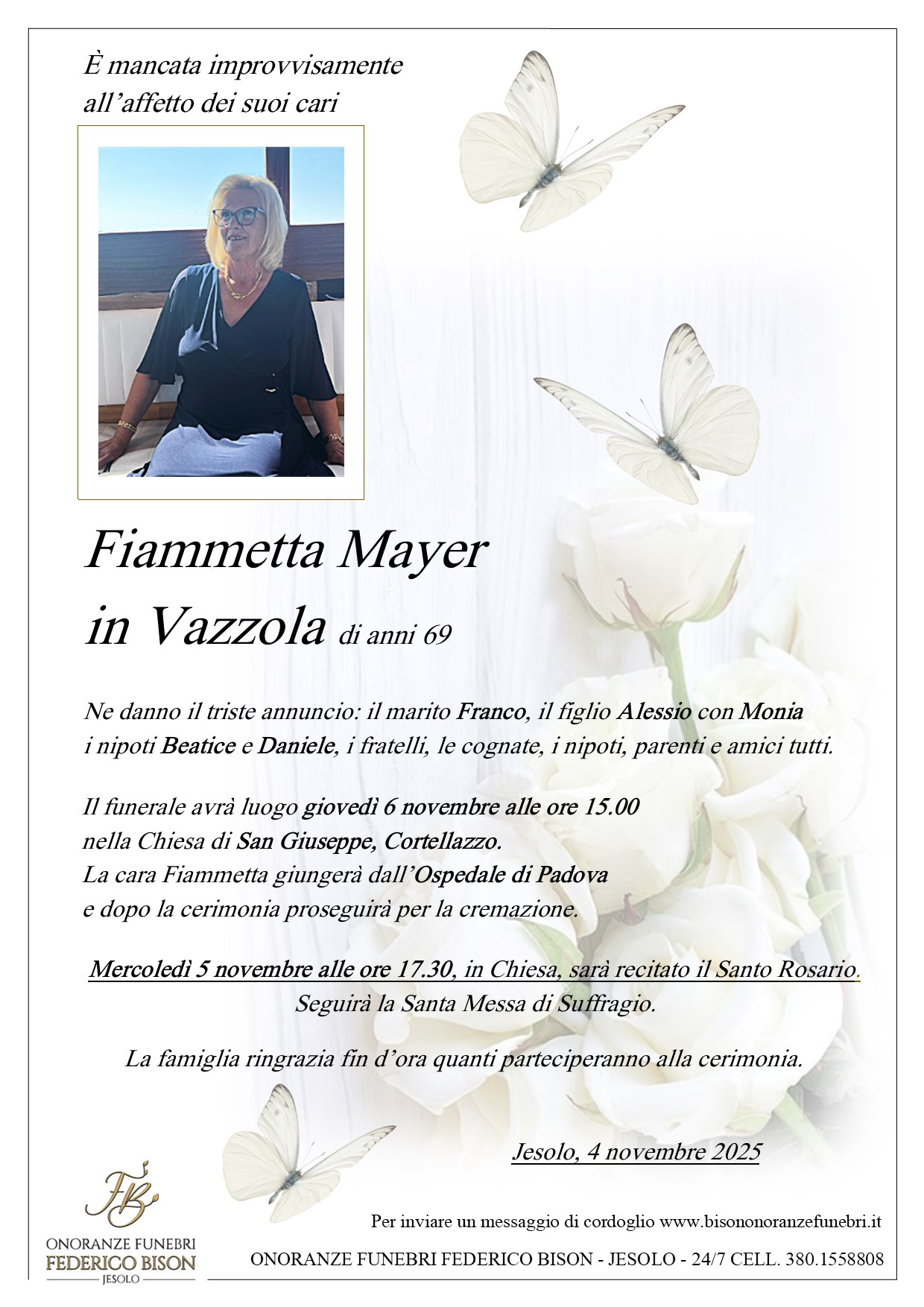 È mancata improvvisamente all'affetto dei suoi cari

Fiammetta Mayer
in Vazzola di anni 69

Ne danno il triste annuncio: il marito Franco, il figlio Alessio con Monia i nipoti Beatice e Daniele, i fratelli, le cognate, i nipoti, parenti e amici tutti.

Il funerale avrà luogo giovedì 6 novembre alle ore 15.00 nella Chiesa di San Giuseppe, Cortellazzo. La cara Fiammetta giungerà dall'Ospedale di Padova e dopo la cerimonia proseguirà per la cremazione.

Mercoledì 5 novembre alle ore 17.30, in Chiesa, sarà recitato il Santo Rosario.
Seguirà la Santa Messa di Suffragio.

La famiglia ringrazia fin d'ora quanti parteciperanno alla cerimonia.

Jesolo, 4 novembre 2025

FB
ONORANZE FUNEBRI
FEDERICO BISON
JESOLO

Per inviare un messaggio di cordoglio www.bisononoranzefunebri.it

ONORANZE FUNEBRI FEDERICO BISON - JESOLO - 24/7 CELL. 380.1558808